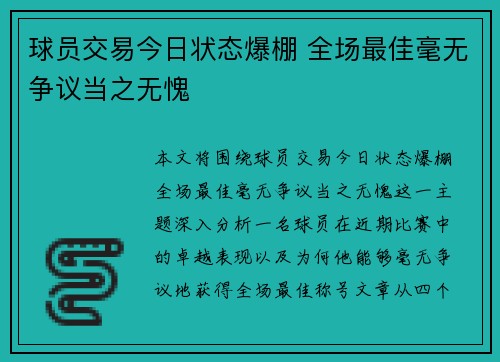 球员交易今日状态爆棚 全场最佳毫无争议当之无愧

本文将围绕球员交易今日状态爆棚全场最佳毫无争议当之无愧这一主题深入分析一名球员在近期比赛中的卓越表现以及为何他能够毫无争议地获得全场最佳称号文章从四个